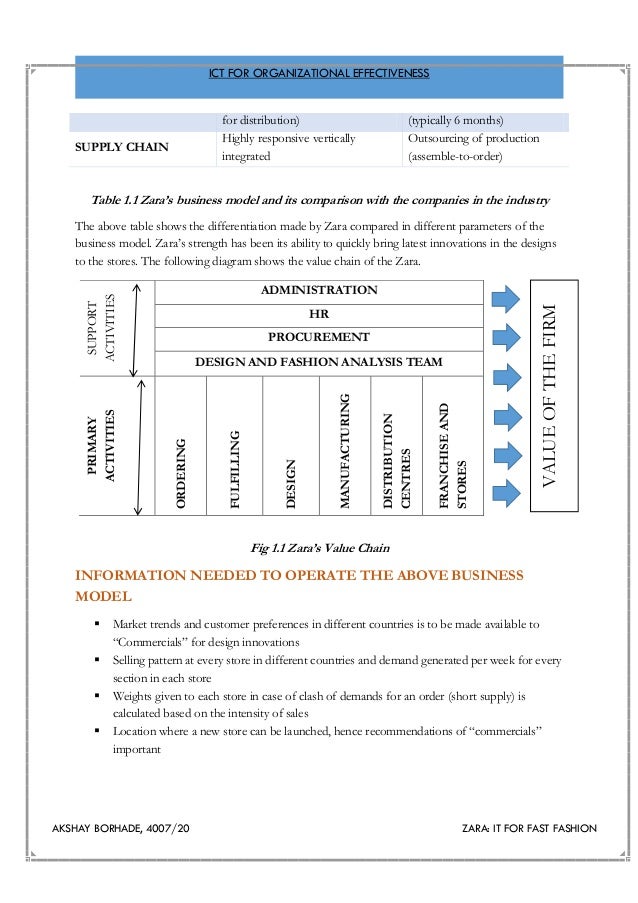 ICT FOR ORGANIZATIONAL EFFECTIVENESS

|  | for distribution) | (typically 6 months) |
|---|---|---|
| SUPPLY CHAIN | Highly responsive vertically integrated | Outsourcing of production (assemble-to-order) |

Table 1.1 Zara's business model and its comparison with the companies in the industry

The above table shows the differentiation made by Zara compared in different parameters of the business model. Zara's strength has been its ability to quickly bring latest innovations in the designs to the stores. The following diagram shows the value chain of the Zara.

SUPPORT ACTIVITIES

ADMINISTRATION

HR

PROCUREMENT

DESIGN AND FASHION ANALYSIS TEAM

PRIMARY ACTIVITIES

ORDERING

FULFILLING

DESIGN

MANUFACTURING

DISTRIBUTION CENTRES

FRANCHISE AND STORES

VALUE OF THE FIRM

Fig 1.1 Zara's Value Chain

INFORMATION NEEDED TO OPERATE THE ABOVE BUSINESS MODEL

▪ Market trends and customer preferences in different countries is to be made available to "Commercials" for design innovations
▪ Selling pattern at every store in different countries and demand generated per week for every section in each store
▪ Weights given to each store in case of clash of demands for an order (short supply) is calculated based on the intensity of sales
▪ Location where a new store can be launched, hence recommendations of "commercials" important

AKSHAY BORHADE, 4007/20

ZARA: IT FOR FAST FASHION